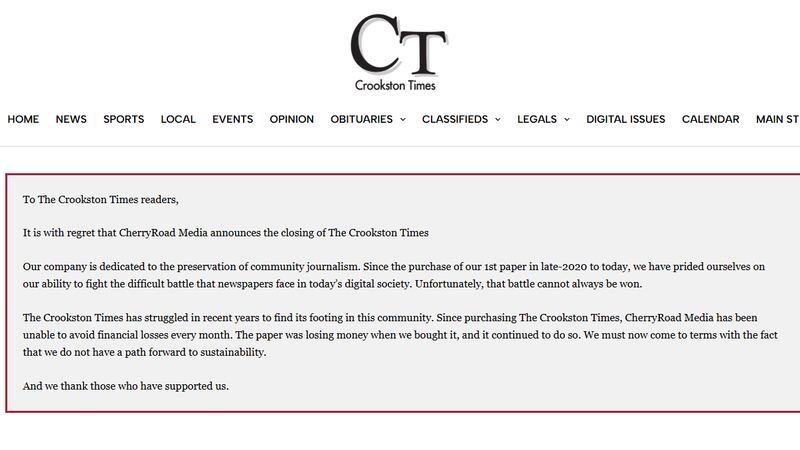 CT
Crookston Times

HOME NEWS SPORTS LOCAL EVENTS OPINION OBITUARIES CLASSIFIEDS LEGALS DIGITAL ISSUES CALENDAR MAIN ST

To The Crookston Times readers,

It is with regret that CherryRoad Media announces the closing of The Crookston Times

Our company is dedicated to the preservation of community journalism. Since the purchase of our 1st paper in late-2020 to today, we have prided ourselves on our ability to fight the difficult battle that newspapers face in today's digital society. Unfortunately, that battle cannot always be won.

The Crookston Times has struggled in recent years to find its footing in this community. Since purchasing The Crookston Times, CherryRoad Media has been unable to avoid financial losses every month. The paper was losing money when we bought it, and it continued to do so. We must now come to terms with the fact that we do not have a path forward to sustainability.

And we thank those who have supported us.